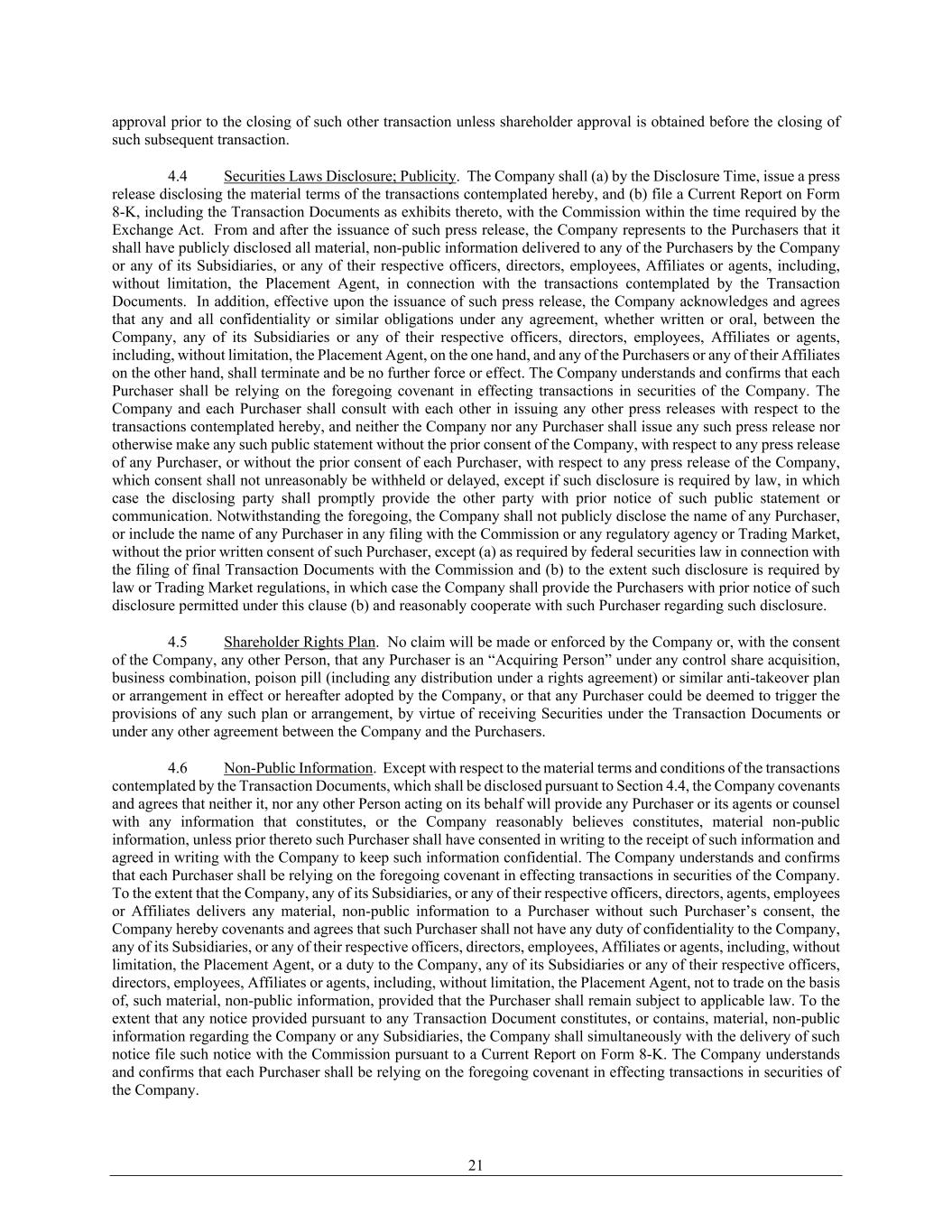 approval prior to the closing of such other transaction unless shareholder approval is obtained before the closing of such subsequent transaction.

4.4 Securities Laws Disclosure; Publicity. The Company shall (a) by the Disclosure Time, issue a press release disclosing the material terms of the transactions contemplated hereby, and (b) file a Current Report on Form 8-K, including the Transaction Documents as exhibits thereto, with the Commission within the time required by the Exchange Act. From and after the issuance of such press release, the Company represents to the Purchasers that it shall have publicly disclosed all material, non-public information delivered to any of the Purchasers by the Company or any of its Subsidiaries, or any of their respective officers, directors, employees, Affiliates or agents, including, without limitation, the Placement Agent, in connection with the transactions contemplated by the Transaction Documents. In addition, effective upon the issuance of such press release, the Company acknowledges and agrees that any and all confidentiality or similar obligations under any agreement, whether written or oral, between the Company, any of its Subsidiaries or any of their respective officers, directors, employees, Affiliates or agents, including, without limitation, the Placement Agent, on the one hand, and any of the Purchasers or any of their Affiliates on the other hand, shall terminate and be no further force or effect. The Company understands and confirms that each Purchaser shall be relying on the foregoing covenant in effecting transactions in securities of the Company. The Company and each Purchaser shall consult with each other in issuing any other press releases with respect to the transactions contemplated hereby, and neither the Company nor any Purchaser shall issue any such press release nor otherwise make any such public statement without the prior consent of the Company, with respect to any press release of any Purchaser, or without the prior consent of each Purchaser, with respect to any press release of the Company, which consent shall not unreasonably be withheld or delayed, except if such disclosure is required by law, in which case the disclosing party shall promptly provide the other party with prior notice of such public statement or communication. Notwithstanding the foregoing, the Company shall not publicly disclose the name of any Purchaser, or include the name of any Purchaser in any filing with the Commission or any regulatory agency or Trading Market, without the prior written consent of such Purchaser, except (a) as required by federal securities law in connection with the filing of final Transaction Documents with the Commission and (b) to the extent such disclosure is required by law or Trading Market regulations, in which case the Company shall provide the Purchasers with prior notice of such disclosure permitted under this clause (b) and reasonably cooperate with such Purchaser regarding such disclosure.

4.5 Shareholder Rights Plan. No claim will be made or enforced by the Company or, with the consent of the Company, any other Person, that any Purchaser is an “Acquiring Person” under any control share acquisition, business combination, poison pill (including any distribution under a rights agreement) or similar anti-takeover plan or arrangement in effect or hereafter adopted by the Company, or that any Purchaser could be deemed to trigger the provisions of any such plan or arrangement, by virtue of receiving Securities under the Transaction Documents or under any other agreement between the Company and the Purchasers.

4.6 Non-Public Information. Except with respect to the material terms and conditions of the transactions contemplated by the Transaction Documents, which shall be disclosed pursuant to Section 4.4, the Company covenants and agrees that neither it, nor any other Person acting on its behalf will provide any Purchaser or its agents or counsel with any information that constitutes, or the Company reasonably believes constitutes, material non-public information, unless prior thereto such Purchaser shall have consented in writing to the receipt of such information and agreed in writing with the Company to keep such information confidential. The Company understands and confirms that each Purchaser shall be relying on the foregoing covenant in effecting transactions in securities of the Company. To the extent that the Company, any of its Subsidiaries, or any of their respective officers, directors, agents, employees or Affiliates delivers any material, non-public information to a Purchaser without such Purchaser’s consent, the Company hereby covenants and agrees that such Purchaser shall not have any duty of confidentiality to the Company, any of its Subsidiaries, or any of their respective officers, directors, employees, Affiliates or agents, including, without limitation, the Placement Agent, or a duty to the Company, any of its Subsidiaries or any of their respective officers, directors, employees, Affiliates or agents, including, without limitation, the Placement Agent, not to trade on the basis of, such material, non-public information, provided that the Purchaser shall remain subject to applicable law. To the extent that any notice provided pursuant to any Transaction Document constitutes, or contains, material, non-public information regarding the Company or any Subsidiaries, the Company shall simultaneously with the delivery of such notice file such notice with the Commission pursuant to a Current Report on Form 8-K. The Company understands and confirms that each Purchaser shall be relying on the foregoing covenant in effecting transactions in securities of the Company.

21